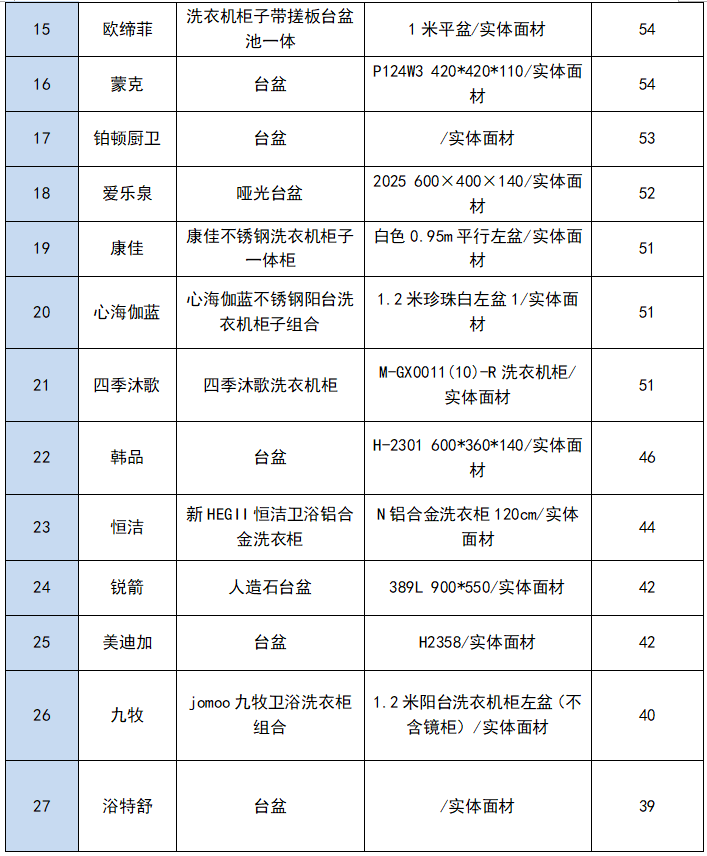 | 15 | 欧缔菲 | 洗衣机柜子带搓板台盆池一体 | 1 米平盆/实体面材 | 54 |
|---|---|---|---|---|
| 16 | 蒙克 | 台盆 | P124W3 420*420*110/实体面材 | 54 |
| 17 | 铂顿厨卫 | 台盆 | /实体面材 | 53 |
| 18 | 爱乐泉 | 哑光台盆 | 2025 600×400×140/实体面材 | 52 |
| 19 | 康佳 | 康佳不锈钢洗衣机柜子一体柜 | 白色 0.95m 平行左盆/实体面材 | 51 |
| 20 | 心海伽蓝 | 心海伽蓝不锈钢阳台洗衣机柜子组合 | 1.2 米珍珠白左盆 1/实体面材 | 51 |
| 21 | 四季沐歌 | 四季沐歌洗衣机柜 | M-GX0011(10)-R 洗衣机柜/实体面材 | 51 |
| 22 | 韩品 | 台盆 | H-2301 600*360*140/实体面材 | 46 |
| 23 | 恒洁 | 新 HEGII 恒洁卫浴铝合金洗衣柜 | N 铝合金洗衣柜 120cm/实体面材 | 44 |
| 24 | 锐箭 | 人造石台盆 | 389L 900*550/实体面材 | 42 |
| 25 | 美迪加 | 台盆 | H2358/实体面材 | 42 |
| 26 | 九牧 | jomoo 九牧卫浴洗衣柜组合 | 1.2 米阳台洗衣机柜左盆（不含镜柜）/实体面材 | 40 |
| 27 | 浴特舒 | 台盆 | /实体面材 | 39 |